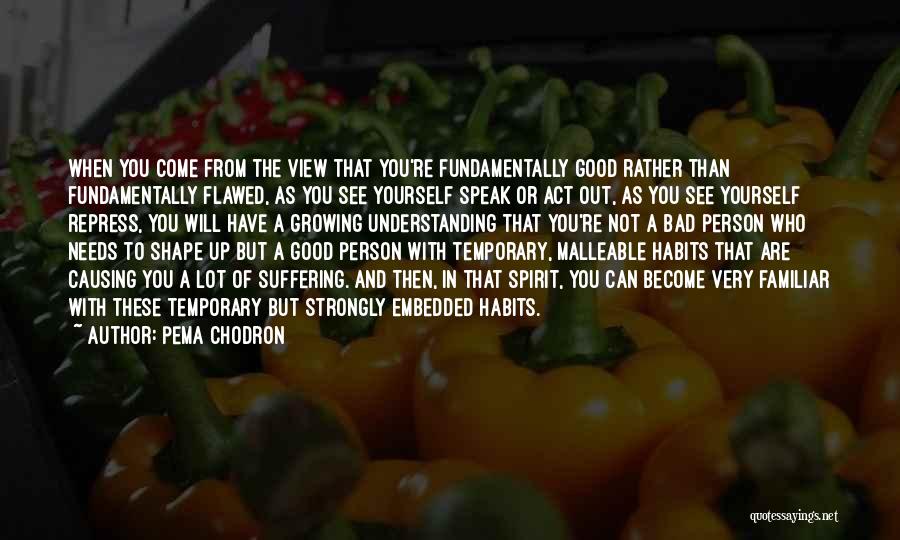 WHEN YOU COME FROM THE VIEW THAT YOU'RE FUNDAMENTALLY GOOD RATHER THAN FUNDAMENTALLY FLAWED, AS YOU SEE YOURSELF SPEAK OR ACT OUT, AS YOU SEE YOURSELF REPRESS, YOU WILL HAVE A GROWING UNDERSTANDING THAT YOU'RE NOT A BAD PERSON WHO NEEDS TO SHAPE UP BUT A GOOD PERSON WITH TEMPORARY, MALLEABLE HABITS THAT ARE CAUSING YOU A LOT OF SUFFERING. AND THEN, IN THAT SPIRIT, YOU CAN BECOME VERY FAMILIAR WITH THESE TEMPORARY BUT STRONGLY EMBEDDED HABITS.

~ AUTHOR: PEMA CHODRON

quotessayings.net